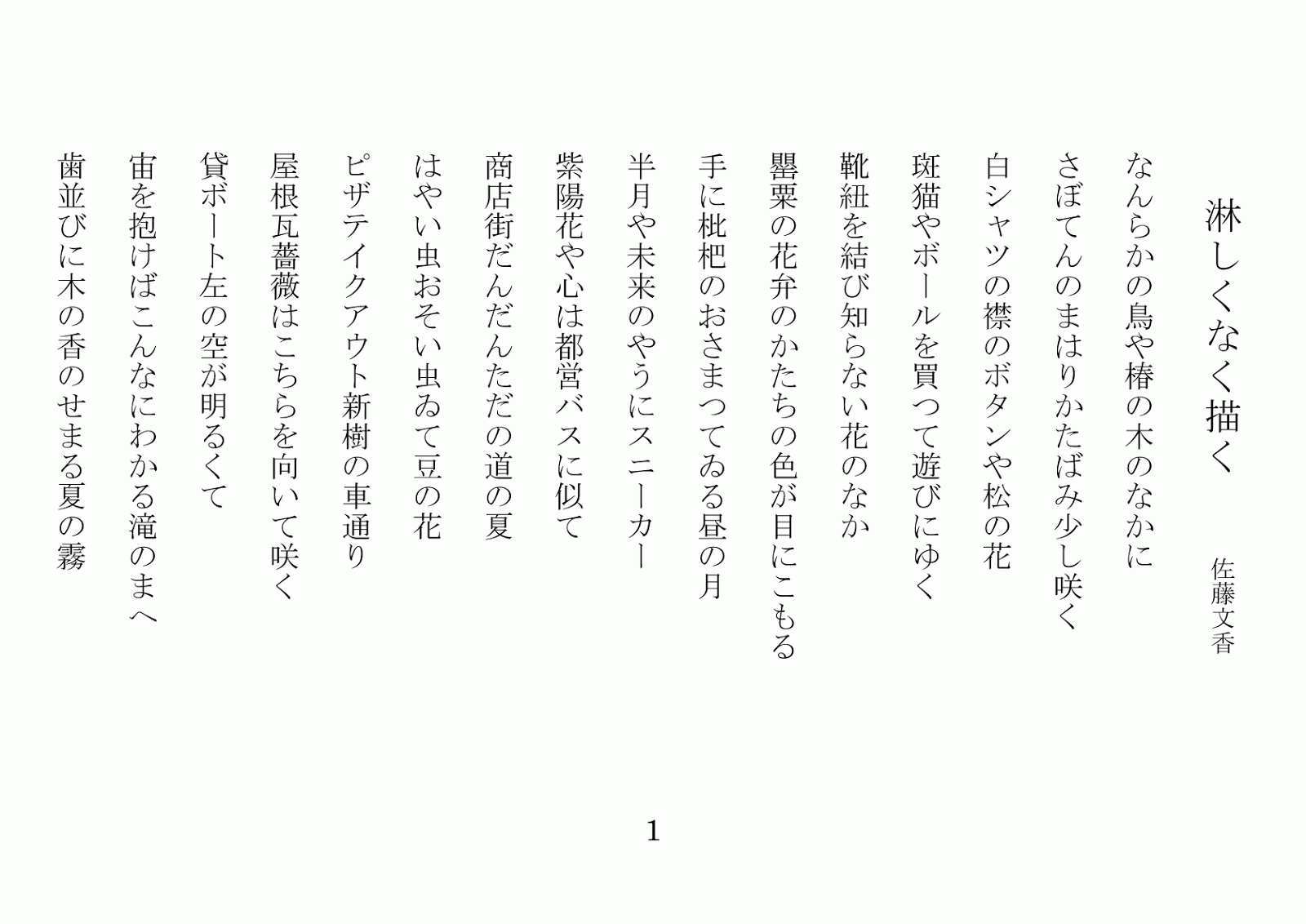 淋しくなく描く

佐藤文香

なんらかの鳥や椿の木のなかに

さぼてんのまはりかたばみ少し咲く

白シャツの襟のボタンや松の花

斑猫やボールを買つて遊びにゆく

靴紐を結び知らない花のなか

罌粟の花弁のかたちの色が目にこもる

手に枇杷のおさまつてゐる昼の月

半月や未来のやうにスニーカー

紫陽花や心は都営バスに似て

商店街だんだんただの道の夏

はやい虫おそい虫ゐて豆の花

ピザテイクアウト新樹の車通り

屋根瓦薔薇はこちらを向いて咲く

貸ボート左の空が明るくて

宙を抱けばこんなにわかる滝のまへ

歯並びに木の香のせまる夏の霧

1